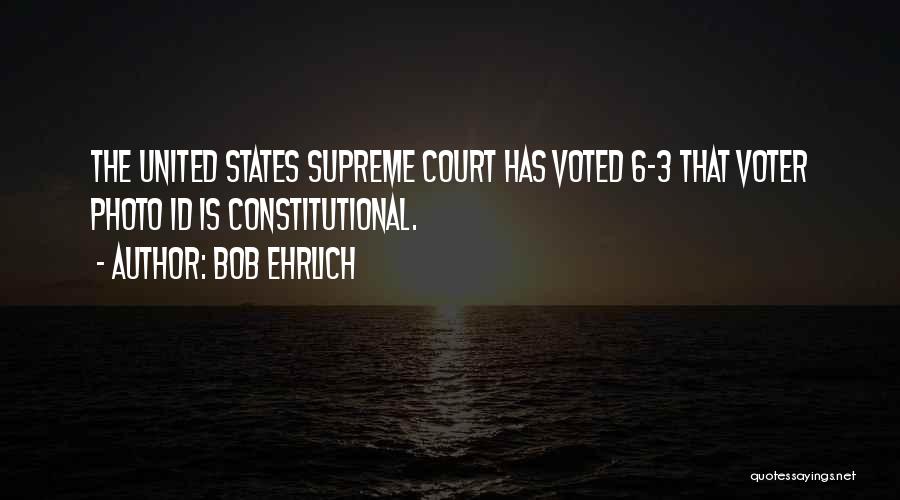 THE UNITED STATES SUPREME COURT HAS VOTED 6-3 THAT VOTER PHOTO ID IS CONSTITUTIONAL.

- AUTHOR: BOB EHRLICH

quotessayings.net